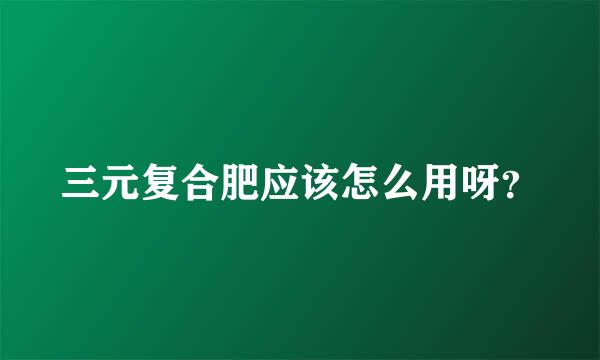 三元复合肥应该怎么用呀?